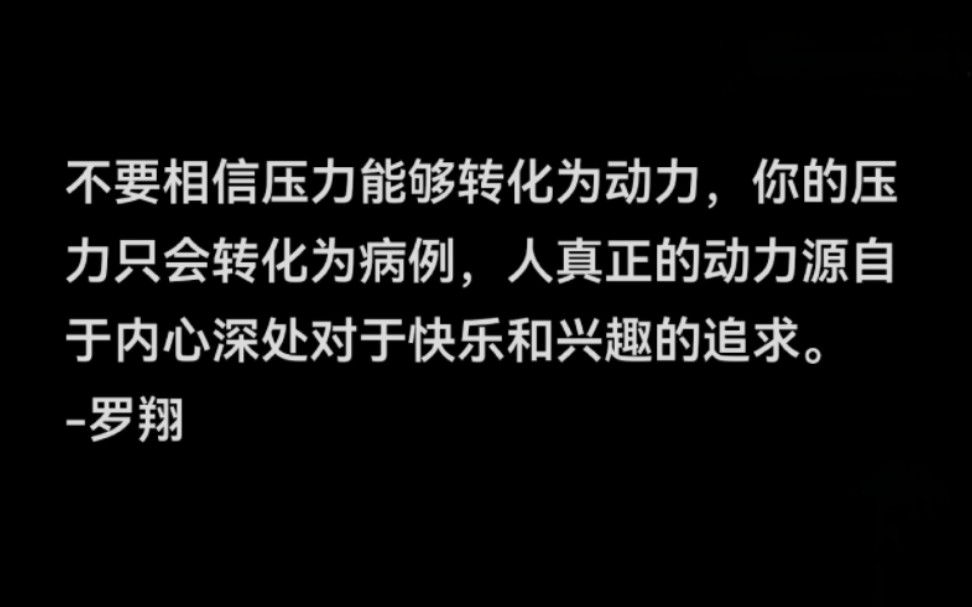 不要相信压力能够转化为动力，你的压力只会转化为病例，人真正的动力源自于内心深处对于快乐和兴趣的追求。
-罗翔